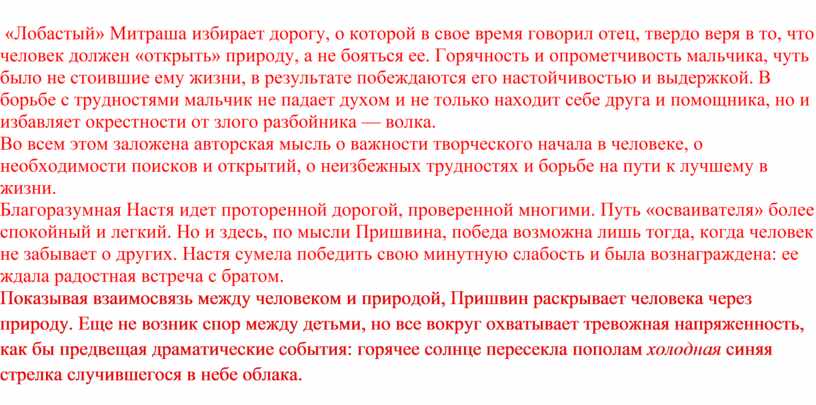 «Лобастый» Митраша избирает дорогу, о которой в свое время говорил отец, твердо веря в то, что человек должен «открыть» природу, а не бояться ее. Горячность и опрометчивость мальчика, чуть было не стоившие ему жизни, в результате побеждаются его настойчивостью и выдержкой. В борьбе с трудностями мальчик не падает духом и не только находит себе друга и помощника, но и избавляет окрестности от злого разбойника — волка.
Во всем этом заложена авторская мысль о важности творческого начала в человеке, о необходимости поисков и открытий, о неизбежных трудностях и борьбе на пути к лучшему в жизни.
Благоразумная Настя идет проторенной дорогой, проверенной многими. Путь «осваивателя» более спокойный и легкий. Но и здесь, по мысли Пришвина, победа возможна лишь тогда, когда человек не забывает о других. Настя сумела победить свою минутную слабость и была вознаграждена: ее ждала радостная встреча с братом.
Показывая взаимосвязь между человеком и природой, Пришвин раскрывает человека через природу. Еще не возник спор между детьми, но все вокруг охватывает тревожная напряженность, как бы предвещая драматические события: горячее солнце пересекла пополам холодная синяя стрелка случившегося в небе облака.